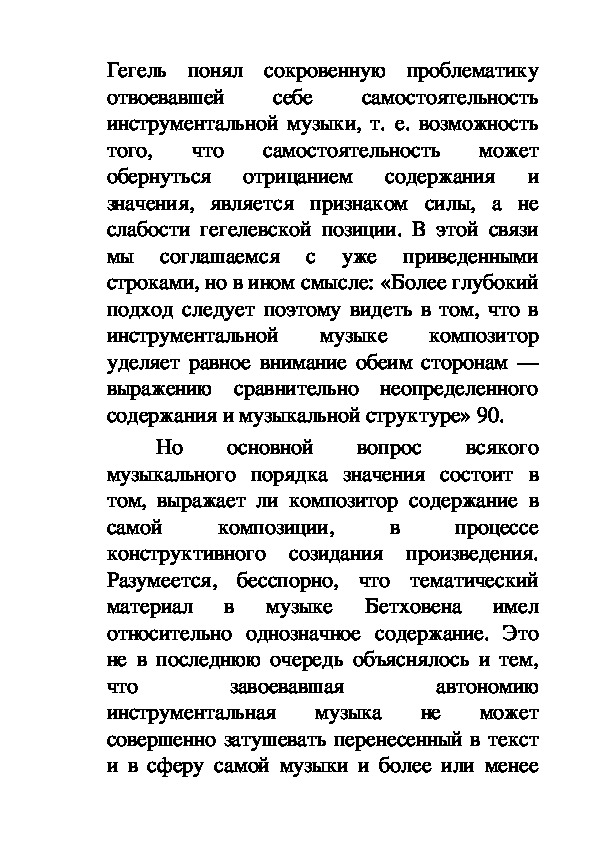 Гегель понял сокровенную проблематику отвоевавшей себе самостоятельность инструментальной музыки, т. е. возможность того, что самостоятельность может обернуться отрицанием содержания и значения, является признаком силы, а не слабости гегелевской позиции. В этой связи мы соглашаемся с уже приведенными строками, но в ином смысле: «Более глубокий подход следует поэтому видеть в том, что в инструментальной музыке композитор уделяет равное внимание обеим сторонам — выражению сравнительно неопределенного содержания и музыкальной структуре» 90.

Но основной вопрос всякого музыкального порядка значения состоит в том, выражает ли композитор содержание в самой композиции, в процессе конструктивного созидания произведения. Разумеется, бесспорно, что тематический материал в музыке Бетховена имел относительно однозначное содержание. Это не в последнюю очередь объяснялось и тем, что завоевавшая автономию инструментальная музыка не может совершенно затушевать перенесенный в текст и в сферу самой музыки и более или менее